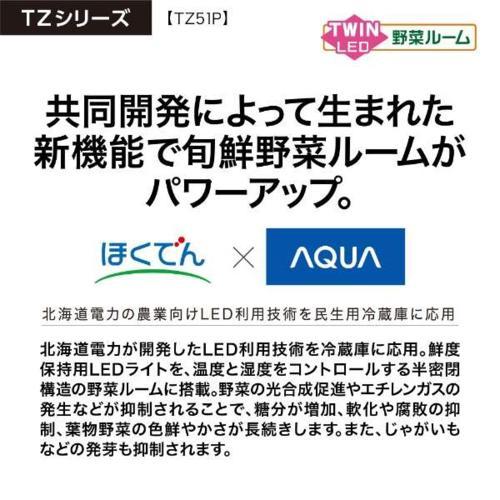 TZシリーズ 【TZ51P】

TWIN LED 野菜ルーム

共同開発によって生まれた新機能で旬鮮野菜ルームがパワーアップ。

ほくでん × AQUA

北海道電力の農業向けLED利用技術を民生用冷蔵庫に応用

北海道電力が開発したLED利用技術を冷蔵庫に応用。鮮度保持用LEDライトを、温度と湿度をコントロールする半密閉構造の野菜ルームに搭載。野菜の光合成促進やエチレンガスの発生などが抑制されることで、糖分が増加、軟化や腐敗の抑制、葉物野菜の色鮮やかさが長続きします。また、じゃがいもなどの発芽も抑制されます。